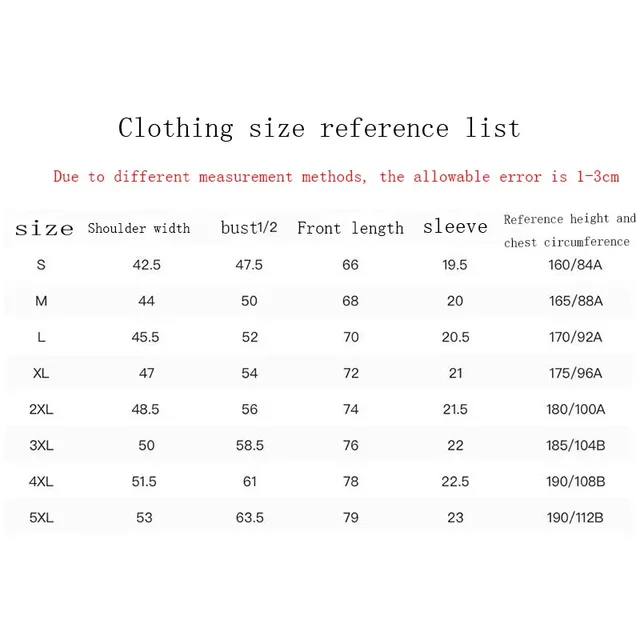 Clothing size reference list

Due to different measurement methods, the allowable error is 1-3cm

| size | Shoulder width | bust1/2 | Front length | sleeve | Reference height and chest circumference |
|---|---|---|---|---|---|
| S | 42.5 | 47.5 | 66 | 19.5 | 160/84A |
| M | 44 | 50 | 68 | 20 | 165/88A |
| L | 45.5 | 52 | 70 | 20.5 | 170/92A |
| XL | 47 | 54 | 72 | 21 | 175/96A |
| 2XL | 48.5 | 56 | 74 | 21.5 | 180/100A |
| 3XL | 50 | 58.5 | 76 | 22 | 185/104B |
| 4XL | 51.5 | 61 | 78 | 22.5 | 190/108B |
| 5XL | 53 | 63.5 | 79 | 23 | 190/112B |